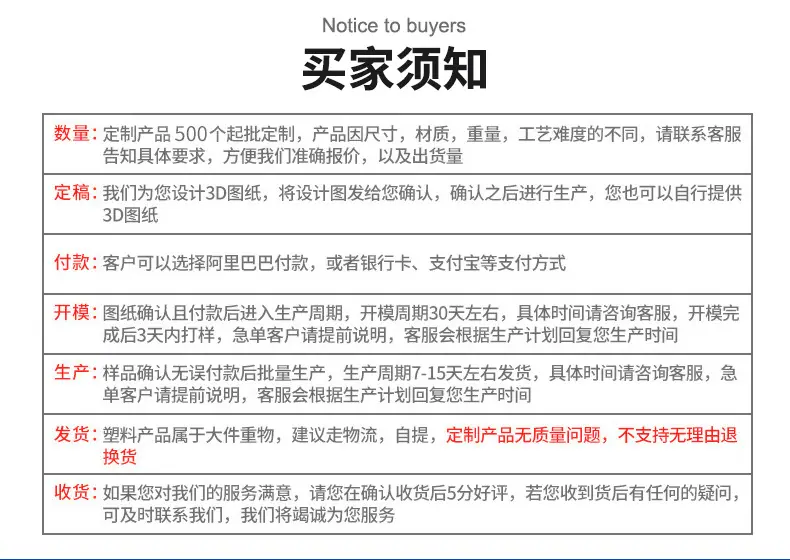 Notice to buyers
买家须知

数量：定制产品 500个起批定制，产品因尺寸，材质，重量，工艺难度的不同，请联系客服告知具体要求，方便我们准确报价，以及出货量

定稿：我们为您设计3D图纸，将设计图发给您确认，确认之后进行生产，您也可以自行提供3D图纸

付款：客户可以选择阿里巴巴付款，或者银行卡、支付宝等支付方式

开模：图纸确认且付款后进入生产周期，开模周期30天左右，具体时间请咨询客服，开模完成后3天内打样，急单客户请提前说明，客服会根据生产计划回复您生产时间

生产：样品确认无误付款后批量生产，生产周期7-15天左右发货，具体时间请咨询客服，急单客户请提前说明，客服会根据生产计划回复您生产时间

发货：塑料产品属于大件重物，建议走物流，自提，定制产品无质量问题，不支持无理由退换货

收货：如果您对我们的服务满意，请您在确认收货后5分好评，若您收到货后有任何的疑问，可及时联系我们，我们将竭诚为您服务